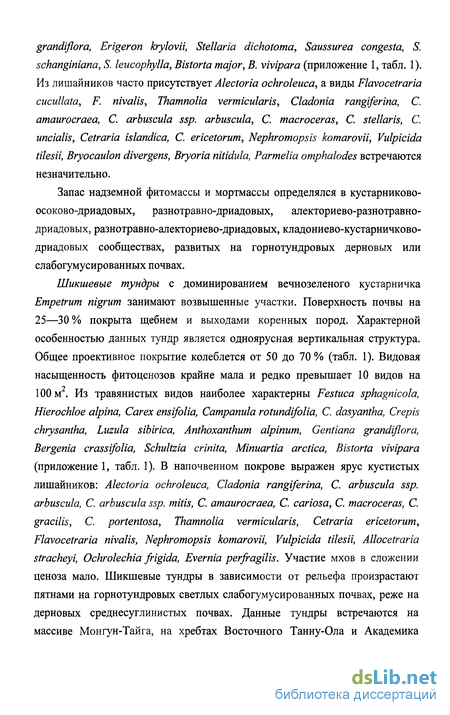 grandiflora, Erigeron krylovii, Stellaria dichotoma, Saussurea congesta, S. schanginiana, S. leucophylla, Bistorta major, B. vivipara (приложение 1, табл. 1). Из лишайников часто присутствует Alectoria ochroleuca, а виды Flavocetraria cucullata, F. nivalis, Thamnolia vermicularis, Cladonia rangiferina, C. amaurocraea, C. arbuscula ssp. arbuscula, C. macroceras, C. stellaris, C. uncialis, Cetraria islandica, C. ericetorum, Nephromopsis komarovii, Vulpicida tilesii, Bryocaulon divergens, Bryoria nitidula, Parmelia omphalodes встречаются незначительно.

Запас надземной фитомассы и мортмассы определялся в кустарниково-осоково-дриадовых, разнотравно-дриадовых, алекториево-разнотравно-дриадовых, разнотравно-алекториево-дриадовых, кладониево-кустарничково-дриадовых сообществах, развитых на горнотундровых дерновых или слабогумусированных почвах.

Шикшевые тундры с доминированием вечнозеленого кустарничка Empetrum nigrum занимают возвышенные участки. Поверхность почвы на 25—30 % покрыта щебнем и выходами коренных пород. Характерной особенностью данных тундр является одноярусная вертикальная структура. Общее проективное покрытие колеблется от 50 до 70 % (табл. 1). Видовая насыщенность фитоценозов крайне мала и редко превышает 10 видов на 100 м$^2$. Из травянистых видов наиболее характерны Festuca sphagnicola, Hierochloe alpina, Carex ensifolia, Campanula rotundifolia, C. dasyantha, Crepis chrysantha, Luzula sibirica, Anthoxanthum alpinum, Gentiana grandiflora, Bergenia crassifolia, Schultzia crinita, Minuartia arctica, Bistorta vivipara (приложение 1, табл. 1). В напочвенном покрове выражен ярус кустистых лишайников: Alectoria ochroleuca, Cladonia rangiferina, C. arbuscula ssp. arbuscula, C. arbuscula ssp. mitis, C. amaurocraea, C. cariosa, C. macroceras, C. gracilis, C. portentosa, Thamnolia vermicularis, Cetraria ericetorum, Flavocetraria nivalis, Nephromopsis komarovii, Vulpicida tilesii, Allocetraria stracheyi, Ochrolechia frigida, Evernia perfragilis. Участие мхов в сложении ценоза мало. Шикшевые тундры в зависимости от рельефа произрастают пятнами на горнотундровых светлых слабогумусированных почвах, реже на дерновых среднесуглинистых почвах. Данные тундры встречаются на массиве Монгун-Тайга, на хребтах Восточного Танну-Ола и Академика

dsLib.net
библиотека диссертаций